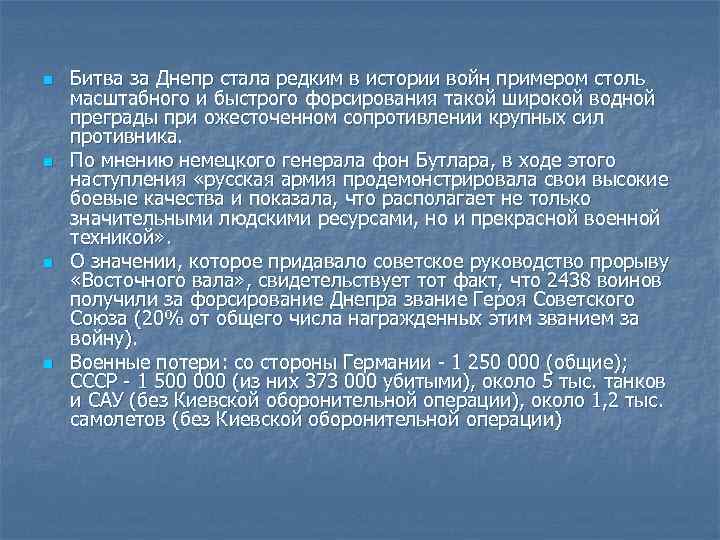 Битва за Днепр стала редким в истории войн примером столь масштабного и быстрого форсирования такой широкой водной преграды при ожесточенном сопротивлении крупных сил противника.

По мнению немецкого генерала фон Бутлара, в ходе этого наступления «русская армия продемонстрировала свои высокие боевые качества и показала, что располагает не только значительными людскими ресурсами, но и прекрасной военной техникой».

О значении, которое придавало советское руководство прорыву «Восточного вала», свидетельствует тот факт, что 2438 воинов получили за форсирование Днепра звание Героя Советского Союза (20% от общего числа награжденных этим званием за войну).

Военные потери: со стороны Германии - 1 250 000 (общие); СССР - 1 500 000 (из них 373 000 убитыми), около 5 тыс. танков и САУ (без Киевской оборонительной операции), около 1,2 тыс. самолетов (без Киевской оборонительной операции)